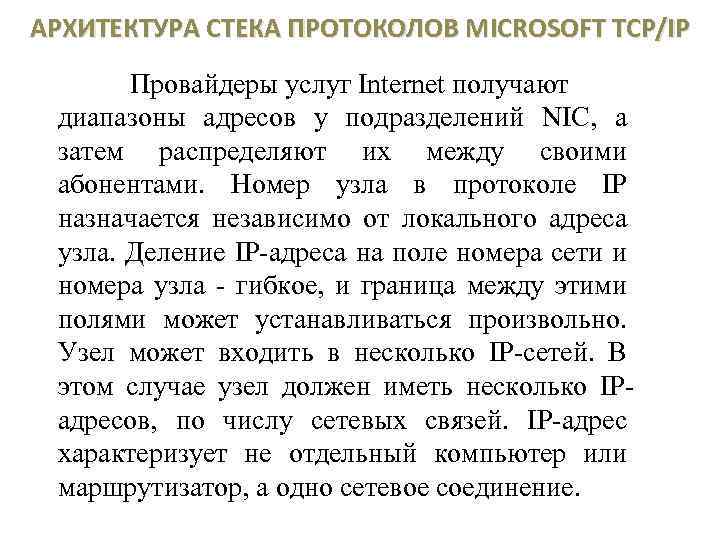 АРХИТЕКТУРА СТЕКА ПРОТОКОЛОВ MICROSOFT TCP/IP

Провайдеры услуг Internet получают диапазоны адресов у подразделений NIC, а затем распределяют их между своими абонентами. Номер узла в протоколе IP назначается независимо от локального адреса узла. Деление IP-адреса на поле номера сети и номера узла - гибкое, и граница между этими полями может устанавливаться произвольно. Узел может входить в несколько IP-сетей. В этом случае узел должен иметь несколько IP-адресов, по числу сетевых связей. IP-адрес характеризует не отдельный компьютер или маршрутизатор, а одно сетевое соединение.